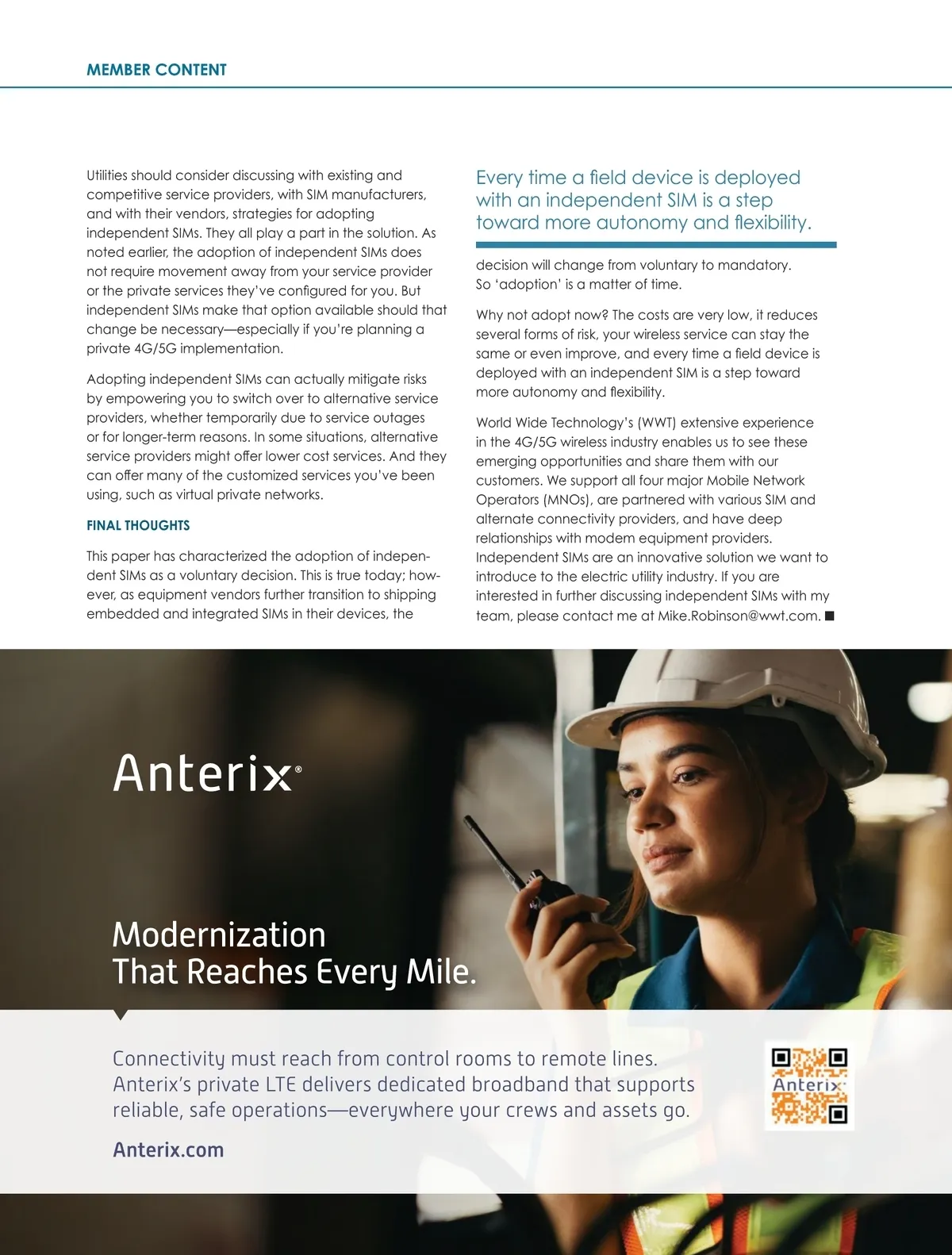 MEMBER CONTENT

Utilities should consider discussing with existing and competitive service providers, with SIM manufacturers, and with their vendors, strategies for adopting independent SIMs. They all play a part in the solution. As noted earlier, the adoption of independent SIMs does not require movement away from your service provider or the private services they've configured for you. But independent SIMs make that option available should that change be necessary—especially if you're planning a private 4G/5G implementation.

Adopting independent SIMs can actually mitigate risks by empowering you to switch over to alternative service providers, whether temporarily due to service outages or for longer-term reasons. In some situations, alternative service providers might offer lower cost services. And they can offer many of the customized services you've been using, such as virtual private networks.

FINAL THOUGHTS

This paper has characterized the adoption of independent SIMs as a voluntary decision. This is true today; however, as equipment vendors further transition to shipping embedded and integrated SIMs in their devices, the

Every time a field device is deployed with an independent SIM is a step toward more autonomy and flexibility.

decision will change from voluntary to mandatory. So 'adoption' is a matter of time.

Why not adopt now? The costs are very low, it reduces several forms of risk, your wireless service can stay the same or even improve, and every time a field device is deployed with an independent SIM is a step toward more autonomy and flexibility.

World Wide Technology's (WWT) extensive experience in the 4G/5G wireless industry enables us to see these emerging opportunities and share them with our customers. We support all four major Mobile Network Operators (MNOs), are partnered with various SIM and alternate connectivity providers, and have deep relationships with modem equipment providers. Independent SIMs are an innovative solution we want to introduce to the electric utility industry. If you are interested in further discussing independent SIMs with my team, please contact me at Mike.Robinson@wwt.com. ■

Anterix®

Modernization
That Reaches Every Mile.

Connectivity must reach from control rooms to remote lines. Anterix's private LTE delivers dedicated broadband that supports reliable, safe operations—everywhere your crews and assets go.

Anterix.com

Anterix